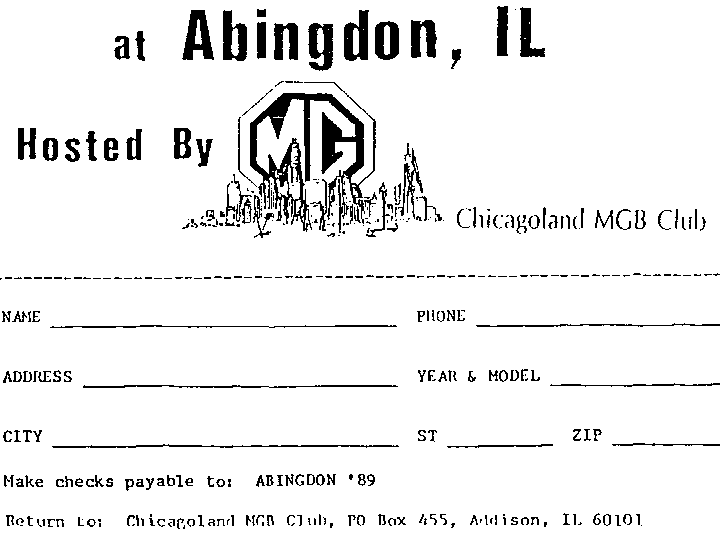 at Abingdon, IL

Hosted By

MG

Chicagoland MGB Club

NAME ____ PHONE ____

ADDRESS ____ YEAR & MODEL ____

CITY ____ ST ____ ZIP ____

Make checks payable to: ABINGDON '89

Return to: Chicagoland MGB Club, PO Box 455, Addison, IL 60101